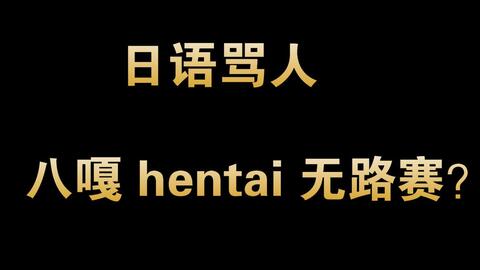 日语骂人

八嘎 hentai 无路赛?